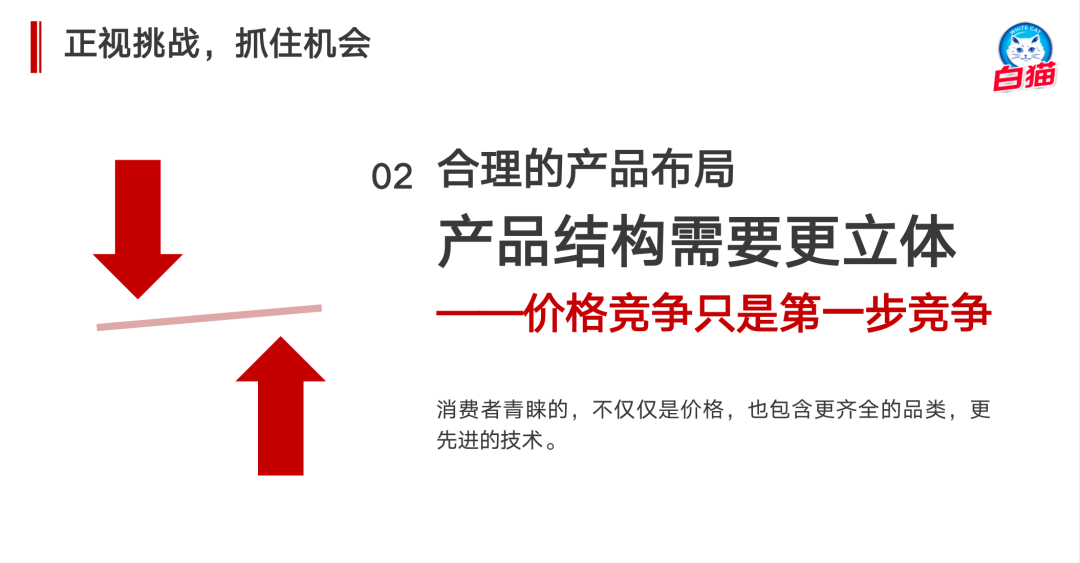 正视挑战，抓住机会

WHITE CAT
白猫

02 合理的产品布局

产品结构需要更立体

——价格竞争只是第一步竞争

消费者青睐的，不仅仅是价格，也包含更齐全的品类，更先进的技术。